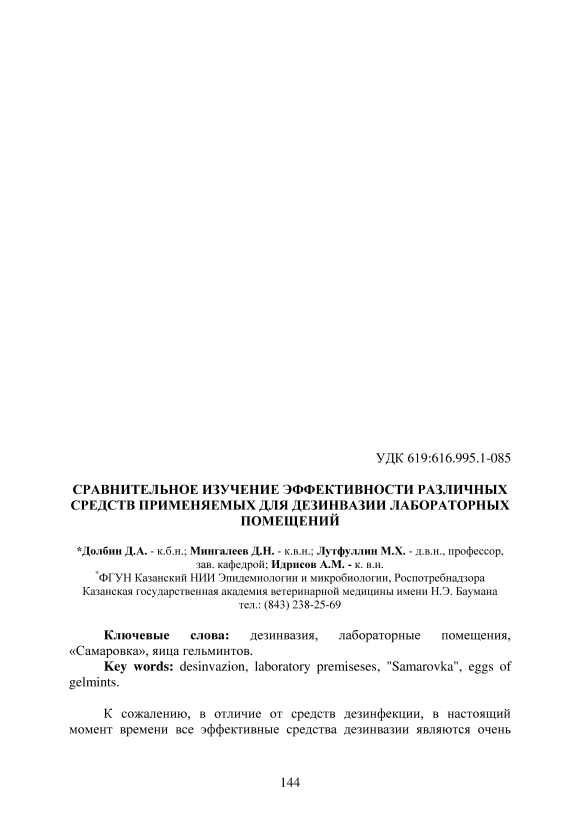 УДК 619:616.995.1-085

СРАВНИТЕЛЬНОЕ ИЗУЧЕНИЕ ЭФФЕКТИВНОСТИ РАЗЛИЧНЫХ СРЕДСТВ ПРИМЕНЯЕМЫХ ДЛЯ ДЕЗИНВАЗИИ ЛАБОРАТОРНЫХ ПОМЕЩЕНИЙ

*Долбин Д.А. - к.б.н.; Мингалеев Д.Н. - к.в.н.; Лутфуллин М.Х. - д.в.н., профессор, зав. кафедрой; Идрисов А.М. - к. в.н.
*ФГУН Казанский НИИ Эпидемиологии и микробиологии, Роспотребнадзора
Казанская государственная академия ветеринарной медицины имени Н.Э. Баумана
тел.: (843) 238-25-69

Ключевые слова: дезинвазия, лабораторные помещения, «Самаровка», яица гельминтов.
Key words: desinvazion, laboratory premiseses, "Samarovka", eggs of gelmints.

К сожалению, в отличие от средств дезинфекции, в настоящий момент времени все эффективные средства дезинвазии являются очень

144